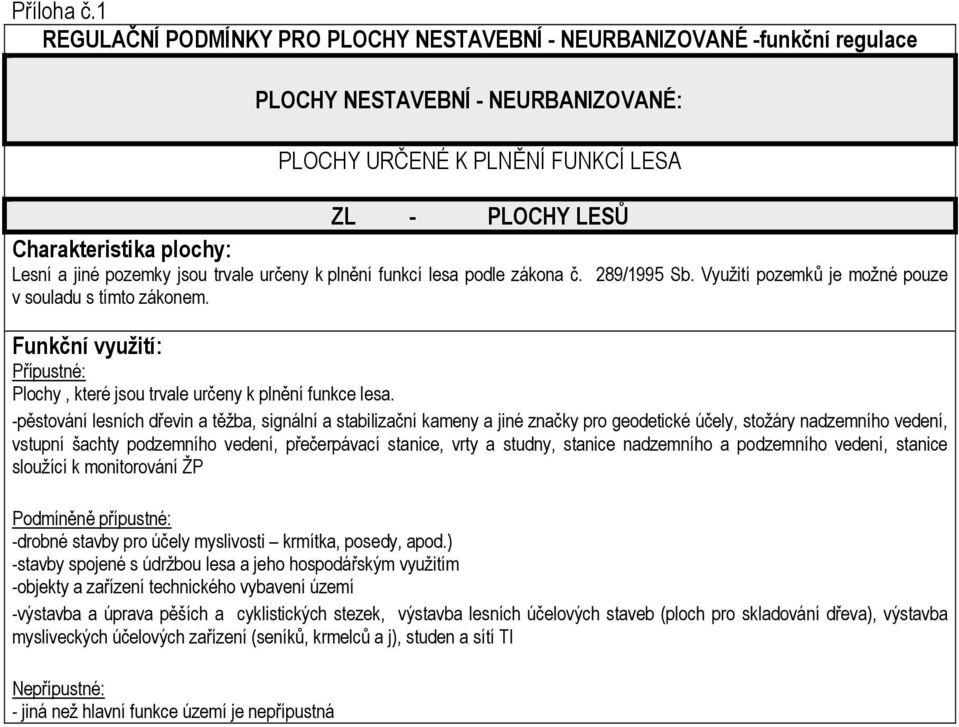 Příloha č.1

REGULAČNÍ PODMÍNKY PRO PLOCHY NESTAVEBNÍ - NEURBANIZOVANÉ -funkční regulace

PLOCHY NESTAVEBNÍ - NEURBANIZOVANÉ:

PLOCHY URČENÉ K PLNĚNÍ FUNKCÍ LESA

ZL - PLOCHY LESŮ

Charakteristika plochy:
Lesní a jiné pozemky jsou trvale určeny k plnění funkcí lesa podle zákona č. 289/1995 Sb. Využití pozemků je možné pouze v souladu s tímto zákonem.

Funkční využití:
Přípustné:
Plochy , které jsou trvale určeny k plnění funkce lesa.
-pěstování lesních dřevin a těžba, signální a stabilizační kameny a jiné značky pro geodetické účely, stožáry nadzemního vedení, vstupní šachty podzemního vedení, přečerpávací stanice, vrty a studny, stanice nadzemního a podzemního vedení, stanice sloužící k monitorování ŽP

Podmíněně přípustné:
-drobné stavby pro účely myslivosti – krmítka, posedy, apod.)
-stavby spojené s údržbou lesa a jeho hospodářským využitím
-objekty a zařízení technického vybavení území
-výstavba a úprava pěších a cyklistických stezek, výstavba lesních účelových staveb (ploch pro skladování dřeva), výstavba mysliveckých účelových zařízení (seníků, krmelců a j), studen a sítí TI

Nepřípustné:
- jiná než hlavní funkce území je nepřípustná